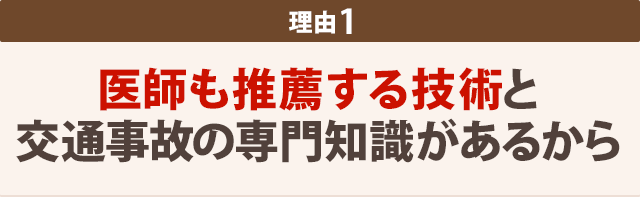 理由1

医師も推薦する技術と
交通事故の専門知識があるから